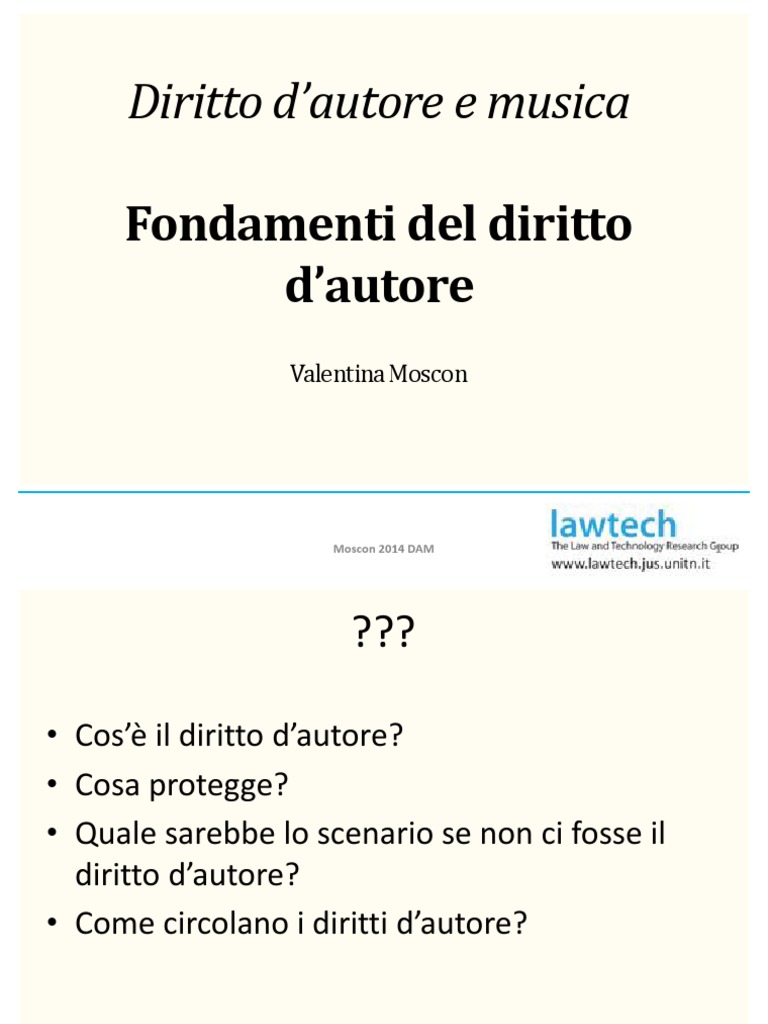 Diritto d'autore e musica

Fondamenti del diritto d'autore

Valentina Moscon

Moscon 2014 DAM

lawtech
The Law and Technology Research Group
www.lawtech.jus.unitn.it

???

• Cos'è il diritto d'autore?
• Cosa protegge?
• Quale sarebbe lo scenario se non ci fosse il diritto d'autore?
• Come circolano i diritti d'autore?